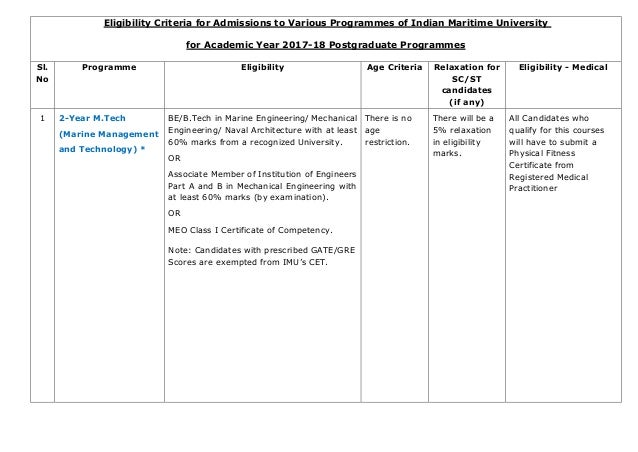 Eligibility Criteria for Admissions to Various Programmes of Indian Maritime University

for Academic Year 2017-18 Postgraduate Programmes

| Sl. No | Programme | Eligibility | Age Criteria | Relaxation for SC/ST candidates (if any) | Eligibility - Medical |
|---|---|---|---|---|---|
| 1 | 2-Year M.Tech (Marine Management and Technology) * | BE/B.Tech in Marine Engineering/ Mechanical Engineering/ Naval Architecture with at least 60% marks from a recognized University. OR Associate Member of Institution of Engineers Part A and B in Mechanical Engineering with at least 60% marks (by examination). OR MEO Class I Certificate of Competency. Note: Candidates with prescribed GATE/GRE Scores are exempted from IMU's CET. | There is no age restriction. | There will be a 5% relaxation in eligibility marks. | All Candidates who qualify for this courses will have to submit a Physical Fitness Certificate from Registered Medical Practitioner |